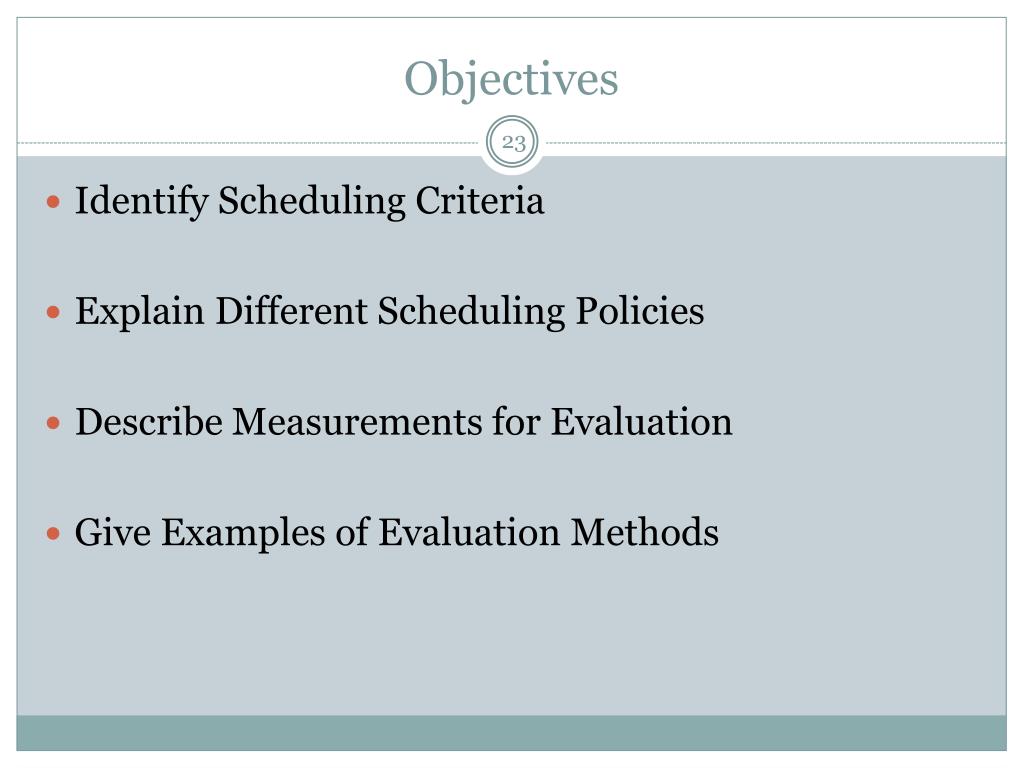 Objectives

23

• Identify Scheduling Criteria

• Explain Different Scheduling Policies

• Describe Measurements for Evaluation

• Give Examples of Evaluation Methods